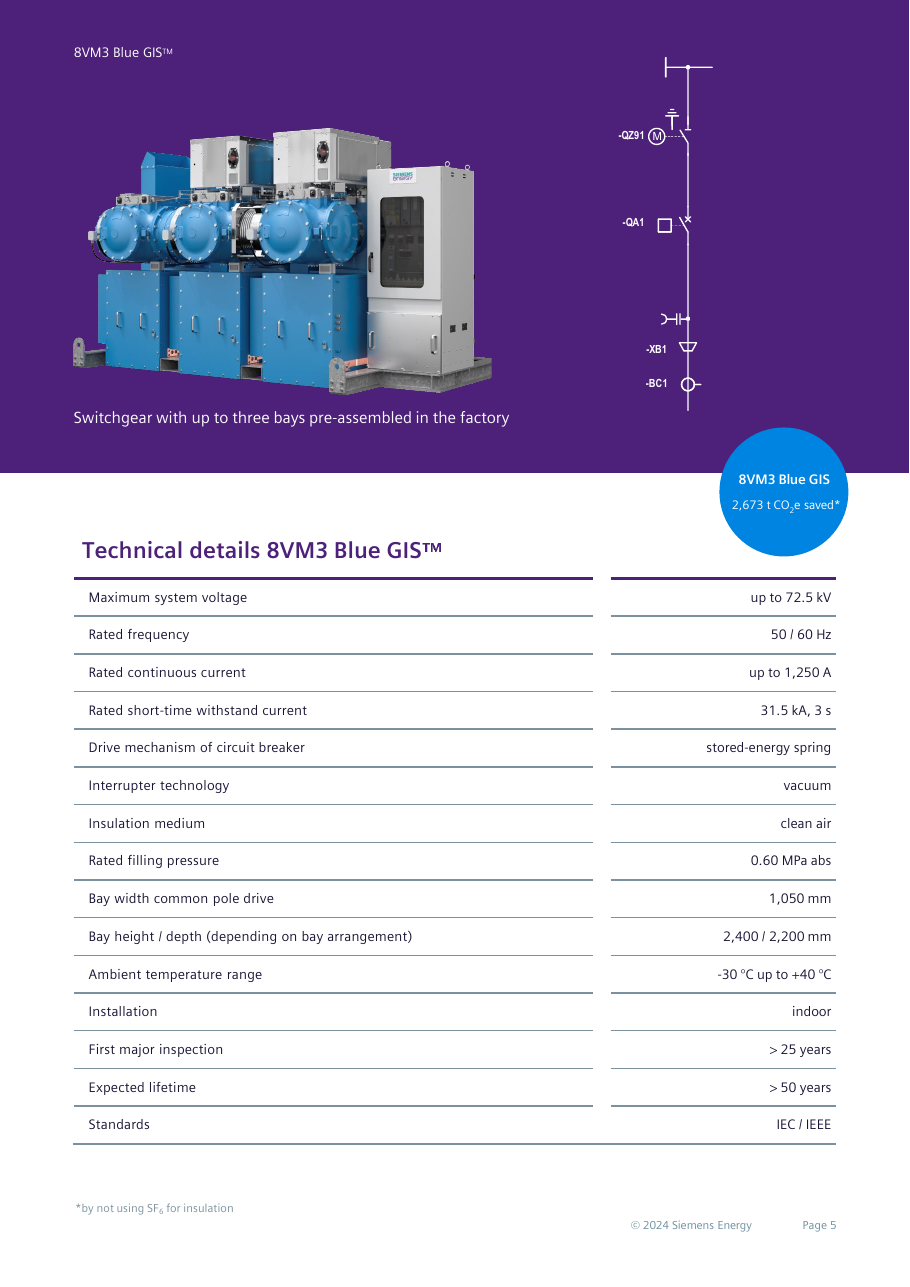 8VM3 Blue GIS™

-QZ91 M

-QA1

-XB1

-BC1

Switchgear with up to three bays pre-assembled in the factory

8VM3 Blue GIS
2,673 t $CO_2$e saved*

Technical details 8VM3 Blue GIS™

| Maximum system voltage | up to 72.5 kV |
|---|---|
| Rated frequency | 50 / 60 Hz |
| Rated continuous current | up to 1,250 A |
| Rated short-time withstand current | 31.5 kA, 3 s |
| Drive mechanism of circuit breaker | stored-energy spring |
| Interrupter technology | vacuum |
| Insulation medium | clean air |
| Rated filling pressure | 0.60 MPa abs |
| Bay width common pole drive | 1,050 mm |
| Bay height / depth (depending on bay arrangement) | 2,400 / 2,200 mm |
| Ambient temperature range | -30 °C up to +40 °C |
| Installation | indoor |
| First major inspection | > 25 years |
| Expected lifetime | > 50 years |
| Standards | IEC / IEEE |

*by not using $SF_6$ for insulation

© 2024 Siemens Energy Page 5